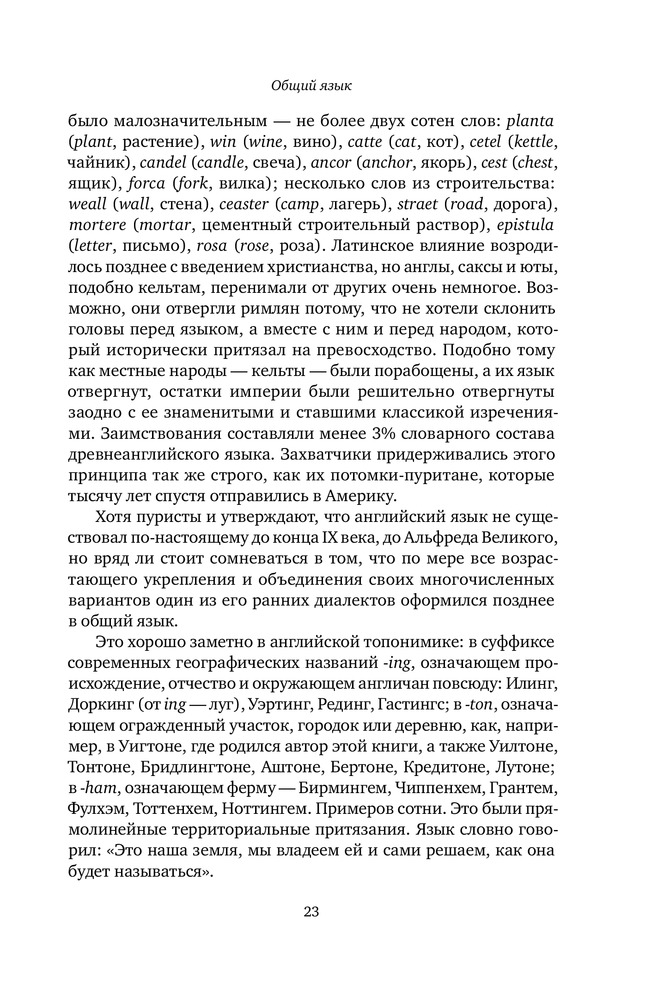 Общий язык

было малозначительным — не более двух сотен слов: planta (plant, растение), win (wine, вино), catte (cat, кот), cetel (kettle, чайник), candel (candle, свеча), ancor (anchor, якорь), cest (chest, ящик), forca (fork, вилка); несколько слов из строительства: weall (wall, стена), ceaster (camp, лагерь), straet (road, дорога), mortere (mortar, цементный строительный раствор), epistula (letter, письмо), rosa (rose, роза). Латинское влияние возродилось позднее с введением христианства, но англы, саксы и юты, подобно кельтам, перенимали от других очень немногое. Возможно, они отвергли римлян потому, что не хотели склонить головы перед языком, а вместе с ним и перед народом, который исторически притязал на превосходство. Подобно тому как местные народы — кельты — были порабощены, а их язык отвергнут, остатки империи были решительно отвергнуты заодно с ее знаменитыми и ставшими классикой изречениями. Заимствования составляли менее 3% словарного состава древнеанглийского языка. Захватчики придерживались этого принципа так же строго, как их потомки-пуритане, которые тысячу лет спустя отправились в Америку.

Хотя пуристы и утверждают, что английский язык не существовал по-настоящему до конца IX века, до Альфреда Великого, но вряд ли стоит сомневаться в том, что по мере все возрастающего укрепления и объединения своих многочисленных вариантов один из его ранних диалектов оформился позднее в общий язык.

Это хорошо заметно в английской топонимике: в суффиксе современных географических названий -ing, означающем происхождение, отчество и окружающем англичан повсюду: Илинг, Доркинг (от ing — луг), Уэртинг, Рединг, Гастингс; в -ton, означающем огражденный участок, городок или деревню, как, например, в Уигтоне, где родился автор этой книги, а также Уилтоне, Тонтоне, Бридлингтоне, Аштоне, Бертоне, Кредитоне, Лутоне; в -ham, означающем ферму — Бирмингем, Чиппенхем, Грантем, Фулхэм, Тоттенхем, Ноттингем. Примеров сотни. Это были прямолинейные территориальные притязания. Язык словно говорил: «Это наша земля, мы владеем ей и сами решаем, как она будет называться».

23